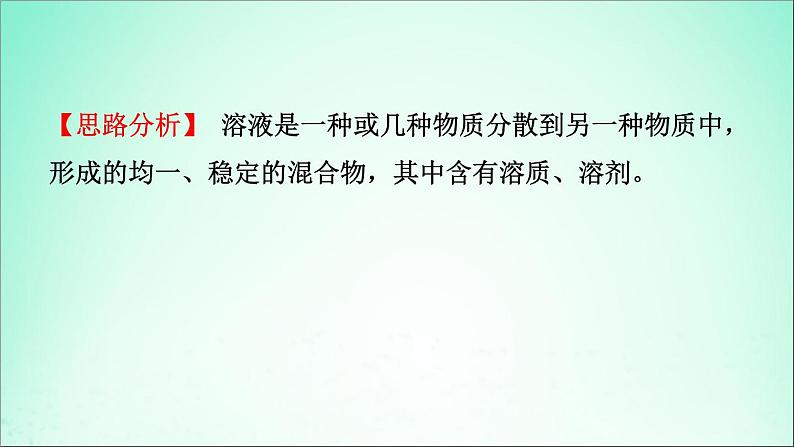 【思路分析】 溶液是一种或几种物质分散到另一种物质中，形成的均一、稳定的混合物，其中含有溶质、溶剂。